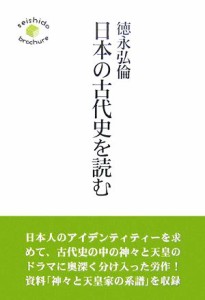 seishido
brochure

徳永弘倫

日本の古代史を読む

日本人のアイデンティティーを求めて、古代史の中の神々と天皇のドラマに奥深く分け入った労作！資料「神々と天皇家の系譜」を収録